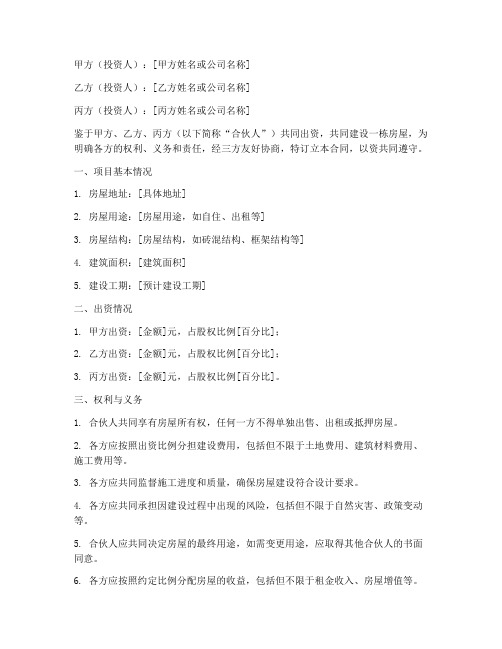 甲方（投资人）：[甲方姓名或公司名称]

乙方（投资人）：[乙方姓名或公司名称]

丙方（投资人）：[丙方姓名或公司名称]

鉴于甲方、乙方、丙方（以下简称“合伙人”）共同出资，共同建设一栋房屋，为明确各方的权利、义务和责任，经三方友好协商，特订立本合同，以资共同遵守。

一、项目基本情况

1. 房屋地址：[具体地址]

2. 房屋用途：[房屋用途，如自住、出租等]

3. 房屋结构：[房屋结构，如砖混结构、框架结构等]

4. 建筑面积：[建筑面积]

5. 建设工期：[预计建设工期]

二、出资情况

1. 甲方出资：[金额]元，占股权比例[百分比]；

2. 乙方出资：[金额]元，占股权比例[百分比]；

3. 丙方出资：[金额]元，占股权比例[百分比]。

三、权利与义务

1. 合伙人共同享有房屋所有权，任何一方不得单独出售、出租或抵押房屋。

2. 各方应按照出资比例分担建设费用，包括但不限于土地费用、建筑材料费用、施工费用等。

3. 各方应共同监督施工进度和质量，确保房屋建设符合设计要求。

4. 各方应共同承担因建设过程中出现的风险，包括但不限于自然灾害、政策变动等。

5. 合伙人应共同决定房屋的最终用途，如需变更用途，应取得其他合伙人的书面同意。

6. 各方应按照约定比例分配房屋的收益，包括但不限于租金收入、房屋增值等。